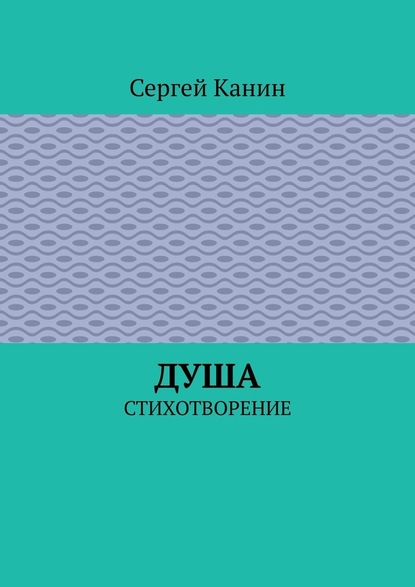 Сергей Канин

ДУША

СТИХОТВОРЕНИЕ